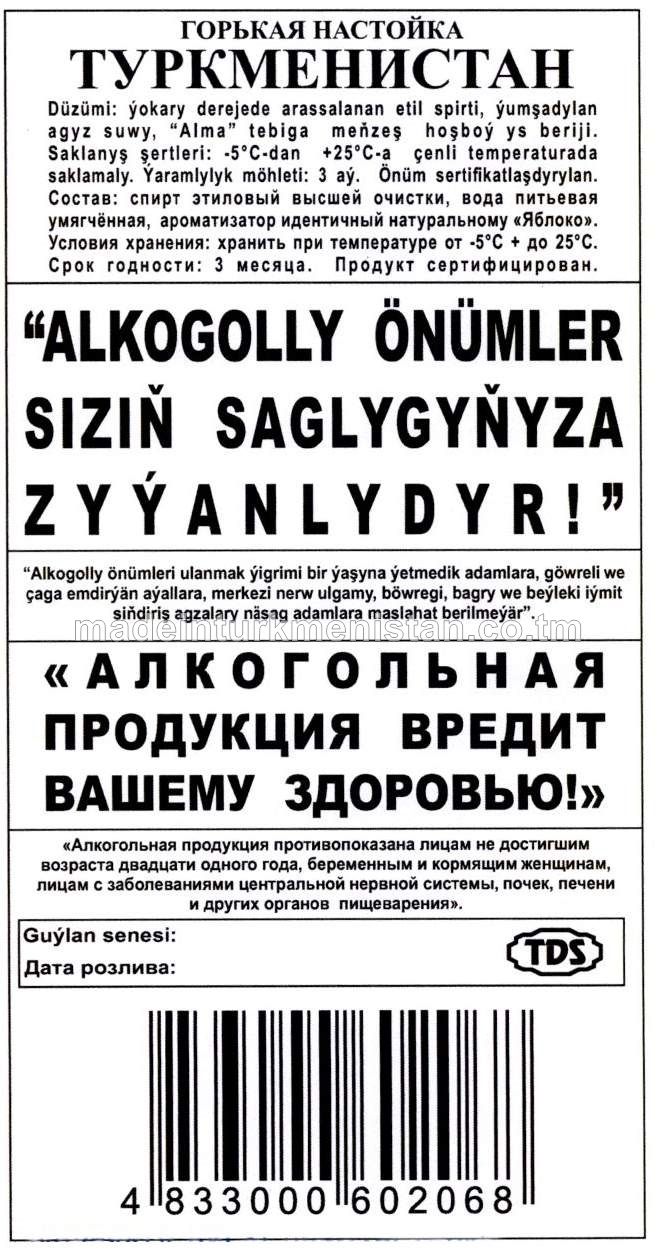 ГОРЬКАЯ НАСТОЙКА
ТУРКМЕНИСТАН

Düzümi: ýokary derejede arassalanan etil spirti, ýumşadylan agyz suwy, "Alma" tebiga meňzeş hoşboý ys beriji. Saklanyş şertleri: -5°C-dan +25°C-a çenli temperaturada saklamaly. Ýaramlylyk möhleti: 3 aý. Önüm sertifikatlaşdyrylan.
Состав: спирт этиловый высшей очистки, вода питьевая умягчённая, ароматизатор идентичный натуральному «Яблоко».
Условия хранения: хранить при температуре от -5°C + до 25°C.
Срок годности: 3 месяца. Продукт сертифицирован.

"ALKOGOLLY ÖNÜMLER SIZIŇ SAGLYGYŇYZA ZYÝANLYDYR!"

"Alkogolly önümleri ulanmak ýigrimi bir ýaşyna ýetmedik adamlara, göwreli we çaga emdirýän aýallara, merkezi nerw ulgamy, böwregi, bagry we beýleki iýmit siňdiriş agzalary näsag adamlara maslahat berilmeýär".

madeinturkmenistan.co.tm

«АЛКОГОЛЬНАЯ ПРОДУКЦИЯ ВРЕДИТ ВАШЕМУ ЗДОРОВЬЮ!»

«Алкогольная продукция противопоказана лицам не достигшим возраста двадцати одного года, беременным и кормящим женщинам, лицам с заболеваниями центральной нервной системы, почек, печени и других органов пищеварения».

Guýlan senesi:
Дата розлива:
TDS

4 833000 602068